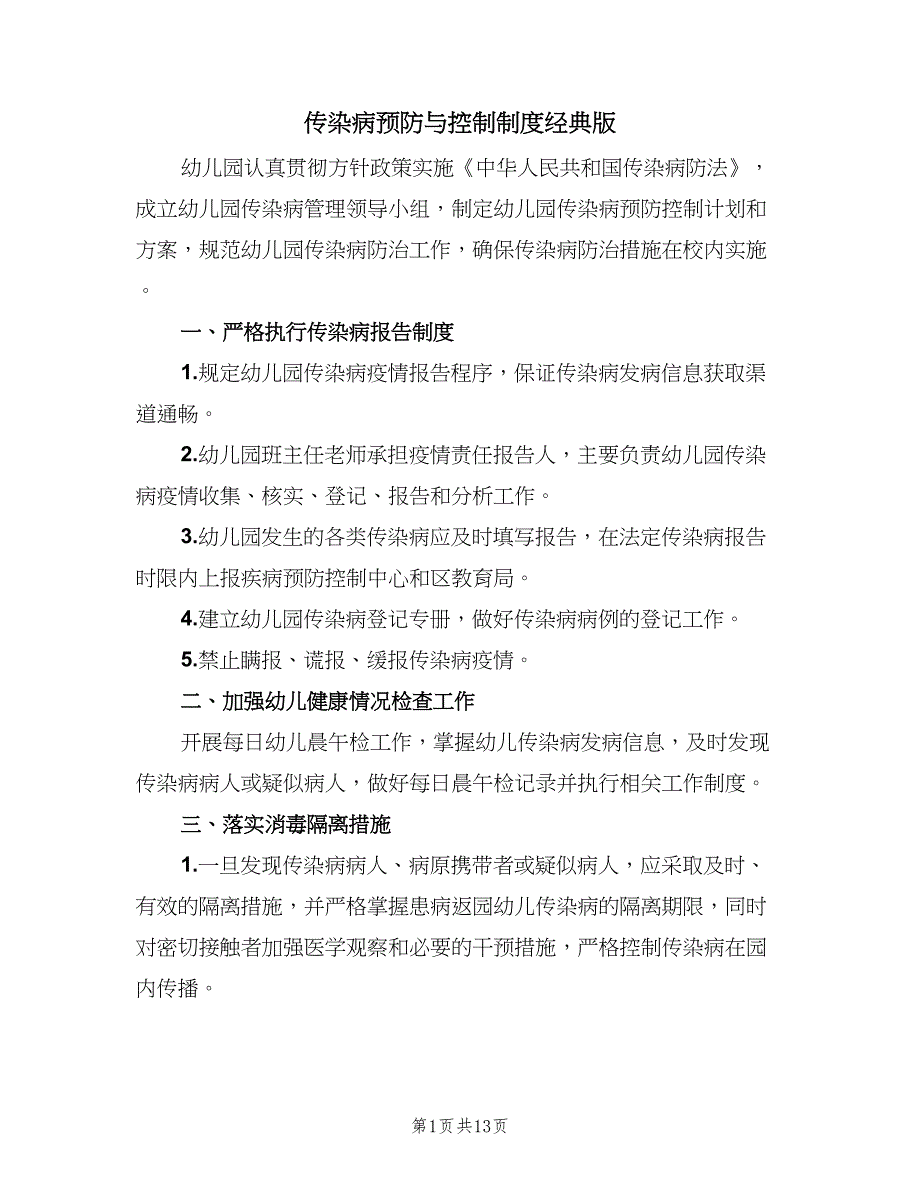 传染病预防与控制制度经典版

幼儿园认真贯彻方针政策实施《中华人民共和国传染病防法》，成立幼儿园传染病管理领导小组，制定幼儿园传染病预防控制计划和方案，规范幼儿园传染病防治工作，确保传染病防治措施在校内实施。

一、严格执行传染病报告制度

1.规定幼儿园传染病疫情报告程序，保证传染病发病信息获取渠道通畅。

2.幼儿园班主任老师承担疫情责任报告人，主要负责幼儿园传染病疫情收集、核实、登记、报告和分析工作。

3.幼儿园发生的各类传染病应及时填写报告，在法定传染病报告时限内上报疾病预防控制中心和区教育局。

4.建立幼儿园传染病登记专册，做好传染病病例的登记工作。

5.禁止瞒报、谎报、缓报传染病疫情。

二、加强幼儿健康情况检查工作

开展每日幼儿晨午检工作，掌握幼儿传染病发病信息，及时发现传染病病人或疑似病人，做好每日晨午检记录并执行相关工作制度。

三、落实消毒隔离措施

1.一旦发现传染病病人、病原携带者或疑似病人，应采取及时、有效的隔离措施，并严格掌握患病返园幼儿传染病的隔离期限，同时对密切接触者加强医学观察和必要的干预措施，严格控制传染病在园内传播。

第1页 共13页